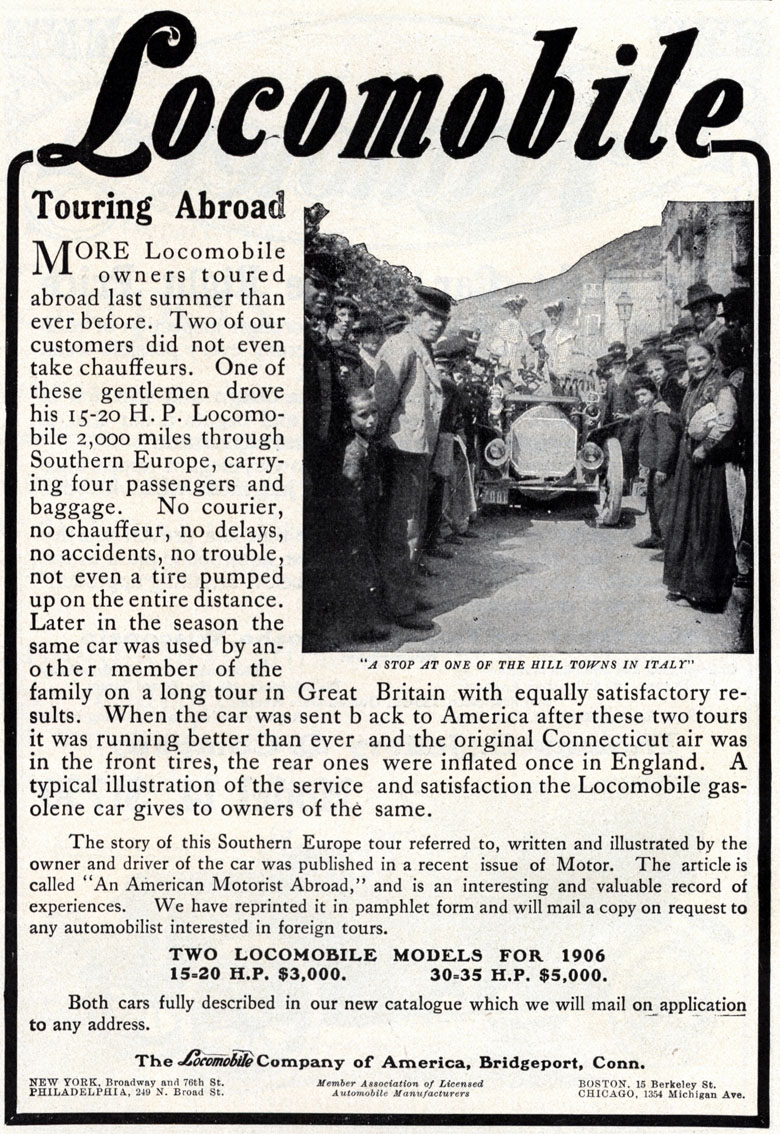 Locomobile

Touring Abroad

MORE Locomobile owners toured abroad last summer than ever before. Two of our customers did not even take chauffeurs. One of these gentlemen drove his 15-20 H. P. Locomobile 2,000 miles through Southern Europe, carrying four passengers and baggage. No courier, no chauffeur, no delays, no accidents, no trouble, not even a tire pumped up on the entire distance. Later in the season the same car was used by another member of the family on a long tour in Great Britain with equally satisfactory results. When the car was sent b ack to America after these two tours it was running better than ever and the original Connecticut air was in the front tires, the rear ones were inflated once in England. A typical illustration of the service and satisfaction the Locomobile gasolene car gives to owners of the same.

"A STOP AT ONE OF THE HILL TOWNS IN ITALY"

The story of this Southern Europe tour referred to, written and illustrated by the owner and driver of the car was published in a recent issue of Motor. The article is called "An American Motorist Abroad," and is an interesting and valuable record of experiences. We have reprinted it in pamphlet form and will mail a copy on request to any automobilist interested in foreign tours.

TWO LOCOMOBILE MODELS FOR 1906
15-20 H.P. $3,000. 30-35 H.P. $5,000.

Both cars fully described in our new catalogue which we will mail on application to any address.

The Locomobile Company of America, Bridgeport, Conn.

NEW YORK, Broadway and 76th St.
PHILADELPHIA, 249 N. Broad St.

Member Association of Licensed Automobile Manufacturers

BOSTON, 15 Berkeley St.
CHICAGO, 1354 Michigan Ave.